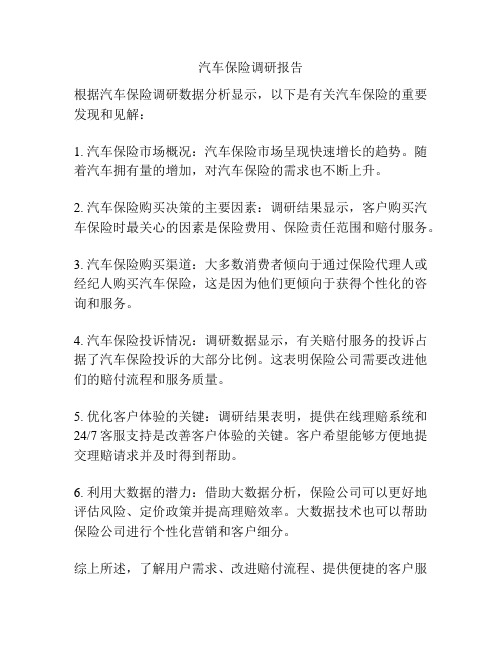 汽车保险调研报告

根据汽车保险调研数据分析显示，以下是有关汽车保险的重要发现和见解：

1. 汽车保险市场概况：汽车保险市场呈现快速增长的趋势。随着汽车拥有量的增加，对汽车保险的需求也不断上升。

2. 汽车保险购买决策的主要因素：调研结果显示，客户购买汽车保险时最关心的因素是保险费用、保险责任范围和赔付服务。

3. 汽车保险购买渠道：大多数消费者倾向于通过保险代理人或经纪人购买汽车保险，这是因为他们更倾向于获得个性化的咨询和服务。

4. 汽车保险投诉情况：调研数据显示，有关赔付服务的投诉占据了汽车保险投诉的大部分比例。这表明保险公司需要改进他们的赔付流程和服务质量。

5. 优化客户体验的关键：调研结果表明，提供在线理赔系统和24/7 客服支持是改善客户体验的关键。客户希望能够方便地提交理赔请求并及时得到帮助。

6. 利用大数据的潜力：借助大数据分析，保险公司可以更好地评估风险、定价政策并提高理赔效率。大数据技术也可以帮助保险公司进行个性化营销和客户细分。

综上所述，了解用户需求、改进赔付流程、提供便捷的客户服